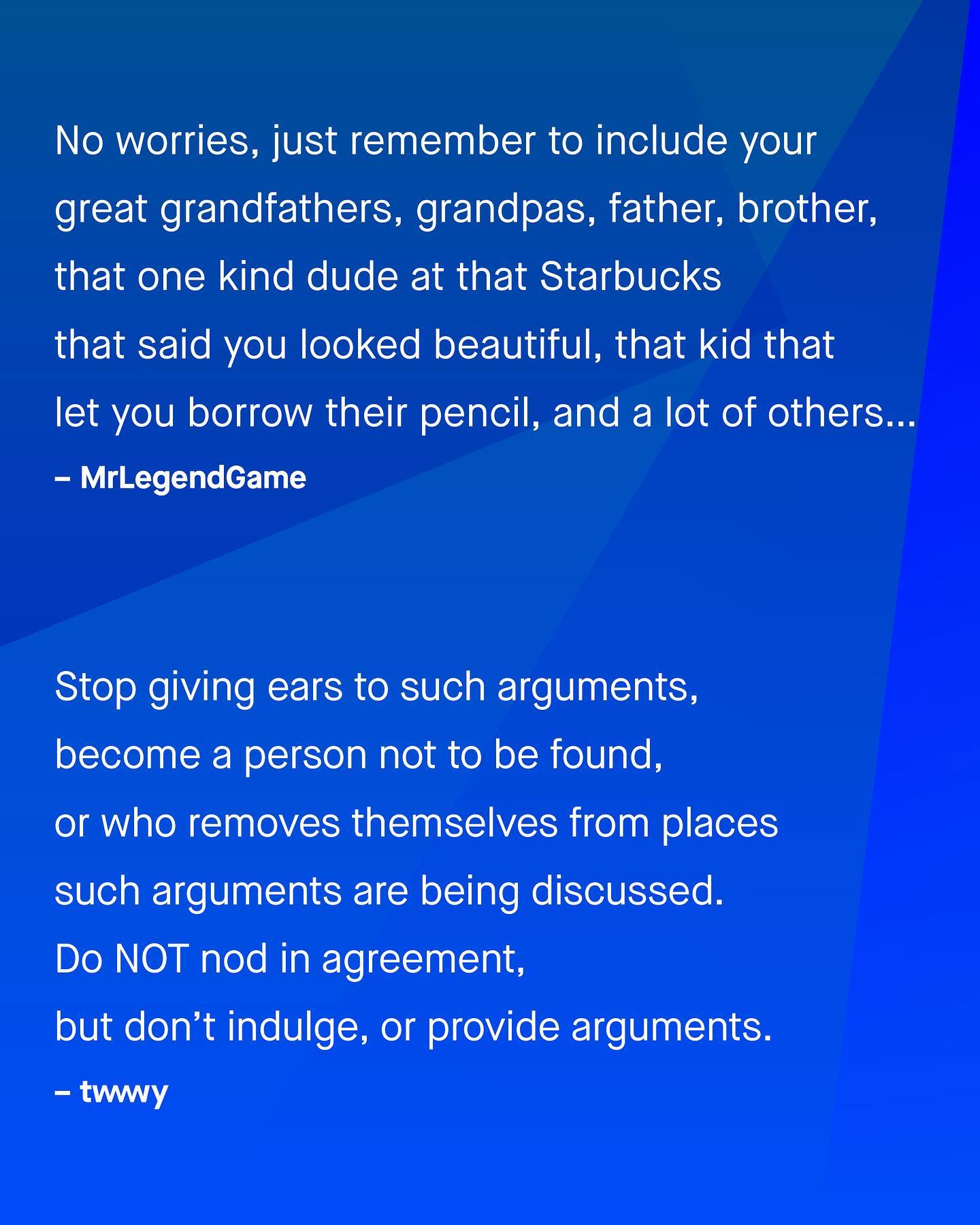 No worries, just remember to include your great grandfathers, grandpas, father, brother, that one kind dude at that Starbucks that said you looked beautiful, that kid that let you borrow their pencil, and a lot of others...

– MrLegendGame

Stop giving ears to such arguments, become a person not to be found, or who removes themselves from places such arguments are being discussed. Do NOT nod in agreement, but don't indulge, or provide arguments.

– twwy